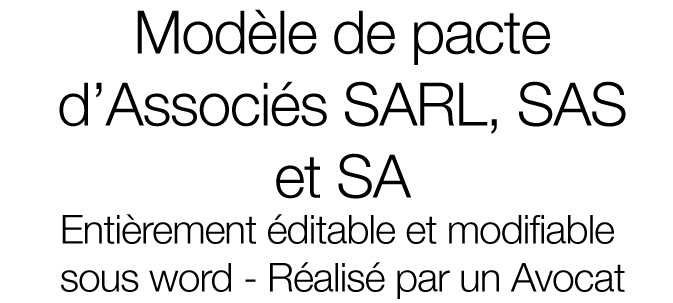 Modèle de pacte d’Associés SARL, SAS et SA

Entièrement éditable et modifiable sous word - Réalisé par un Avocat